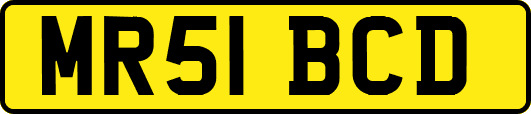 MR51 BCD